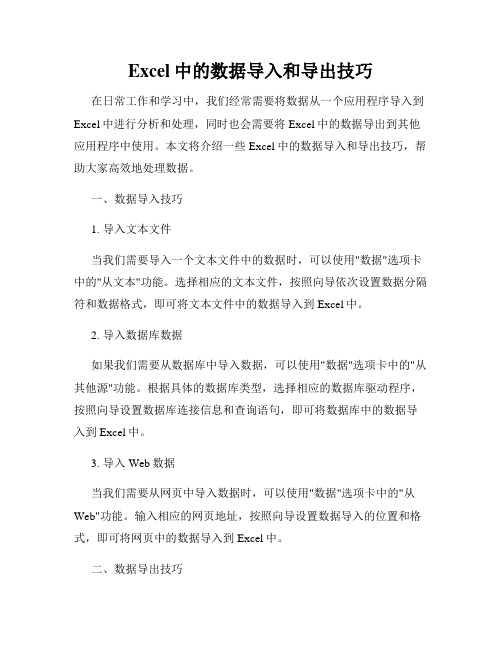 Excel 中的数据导入和导出技巧

在日常工作和学习中，我们经常需要将数据从一个应用程序导入到 Excel 中进行分析和处理，同时也会需要将 Excel 中的数据导出到其他应用程序中使用。本文将介绍一些 Excel 中的数据导入和导出技巧，帮助大家高效地处理数据。

一、数据导入技巧

1. 导入文本文件

当我们需要导入一个文本文件中的数据时，可以使用"数据"选项卡中的"从文本"功能。选择相应的文本文件，按照向导依次设置数据分隔符和数据格式，即可将文本文件中的数据导入到 Excel 中。

2. 导入数据库数据

如果我们需要从数据库中导入数据，可以使用"数据"选项卡中的"从其他源"功能。根据具体的数据库类型，选择相应的数据库驱动程序，按照向导设置数据库连接信息和查询语句，即可将数据库中的数据导入到 Excel 中。

3. 导入 Web 数据

当我们需要从网页中导入数据时，可以使用"数据"选项卡中的"从 Web"功能。输入相应的网页地址，按照向导设置数据导入的位置和格式，即可将网页中的数据导入到 Excel 中。

二、数据导出技巧